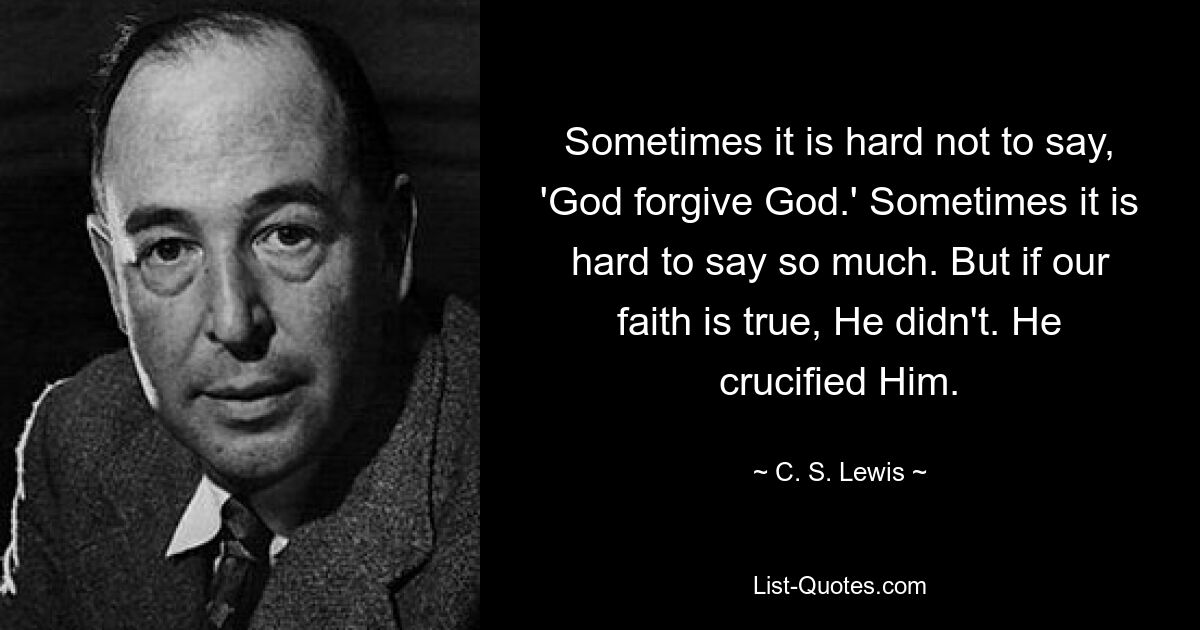 Sometimes it is hard not to say, 'God forgive God.' Sometimes it is hard to say so much. But if our faith is true, He didn't. He crucified Him.

~ C. S. Lewis ~

List-Quotes.com